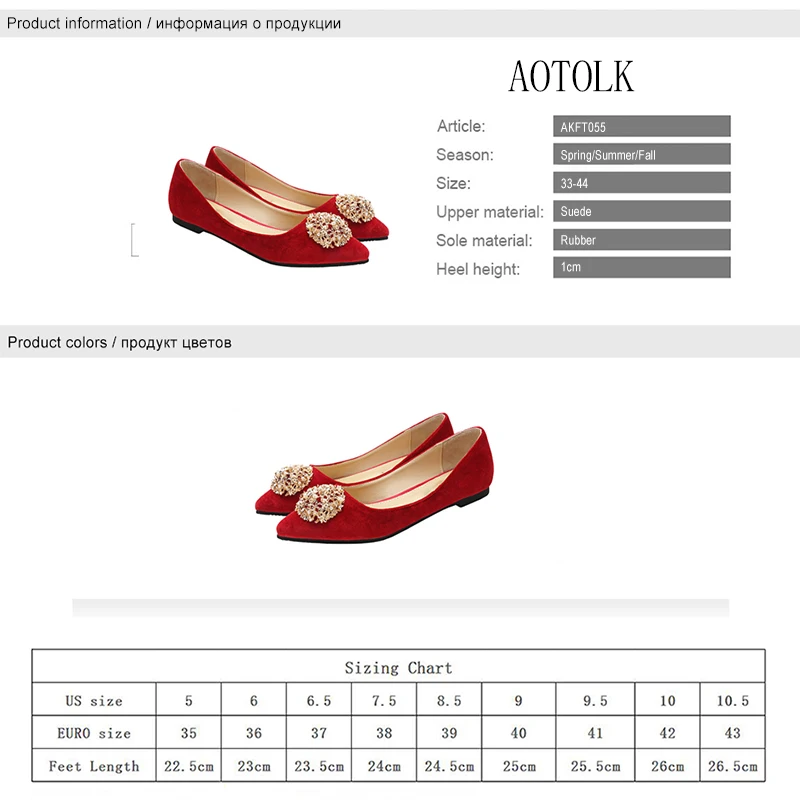 Product information / информация о продукции

AOTOLK

Article: AKFT055
Season: Spring/Summer/Fall
Size: 33-44
Upper material: Suede
Sole material: Rubber
Heel height: 1cm

Product colors / продукт цветов

| Sizing Chart | | | | | | | | | |
|---|---|---|---|---|---|---|---|---|---|
| US size | 5 | 6 | 6.5 | 7.5 | 8.5 | 9 | 9.5 | 10 | 10.5 |
| EURO size | 35 | 36 | 37 | 38 | 39 | 40 | 41 | 42 | 43 |
| Feet Length | 22.5cm | 23cm | 23.5cm | 24cm | 24.5cm | 25cm | 25.5cm | 26cm | 26.5cm |